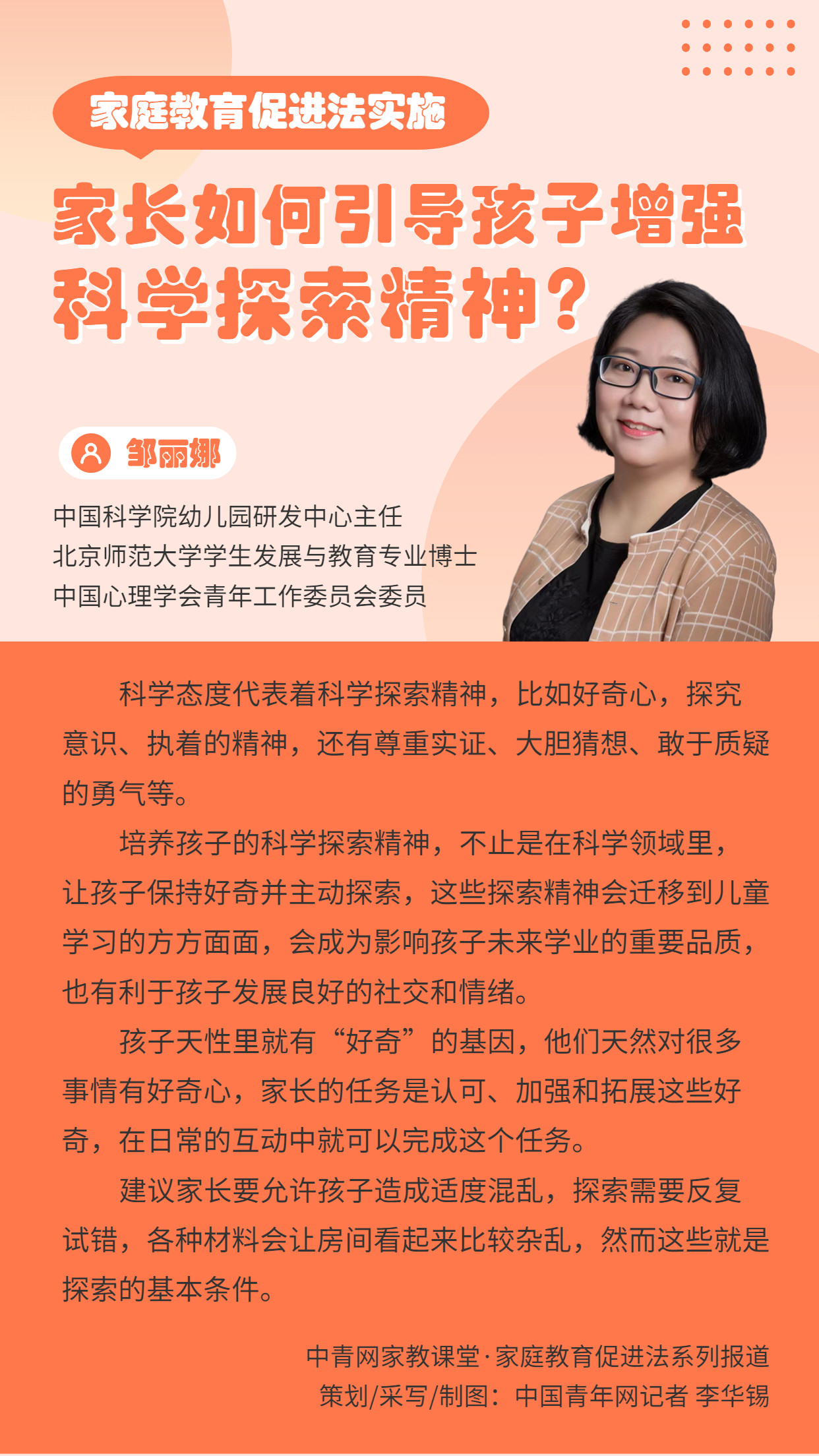 家庭教育促进法实施

家长如何引导孩子增强科学探索精神？

邹丽娜

中国科学院幼儿园研发中心主任
北京师范大学学生发展与教育专业博士
中国心理学会青年工作委员会委员

科学态度代表着科学探索精神，比如好奇心，探究意识、执着的精神，还有尊重实证、大胆猜想、敢于质疑的勇气等。

培养孩子的科学探索精神，不止是在科学领域里，让孩子保持好奇并主动探索，这些探索精神会迁移到儿童学习的方方面面，会成为影响孩子未来学业的重要品质，也有利于孩子发展良好的社交和情绪。

孩子天性里就有“好奇”的基因，他们天然对很多事情有好奇心，家长的任务是认可、加强和拓展这些好奇，在日常的互动中就可以完成这个任务。

建议家长要允许孩子造成适度混乱，探索需要反复试错，各种材料会让房间看起来比较杂乱，然而这些就是探索的基本条件。

中青网家教课堂·家庭教育促进法系列报道
策划/采写/制图：中国青年网记者 李华锡